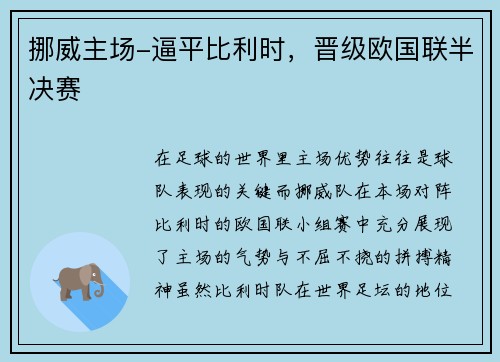 挪威主场-逼平比利时，晋级欧国联半决赛

在足球的世界里主场优势往往是球队表现的关键而挪威队在本场对阵比利时的欧国联小组赛中充分展现了主场的气势与不屈不挠的拼搏精神虽然比利时队在世界足坛的地位